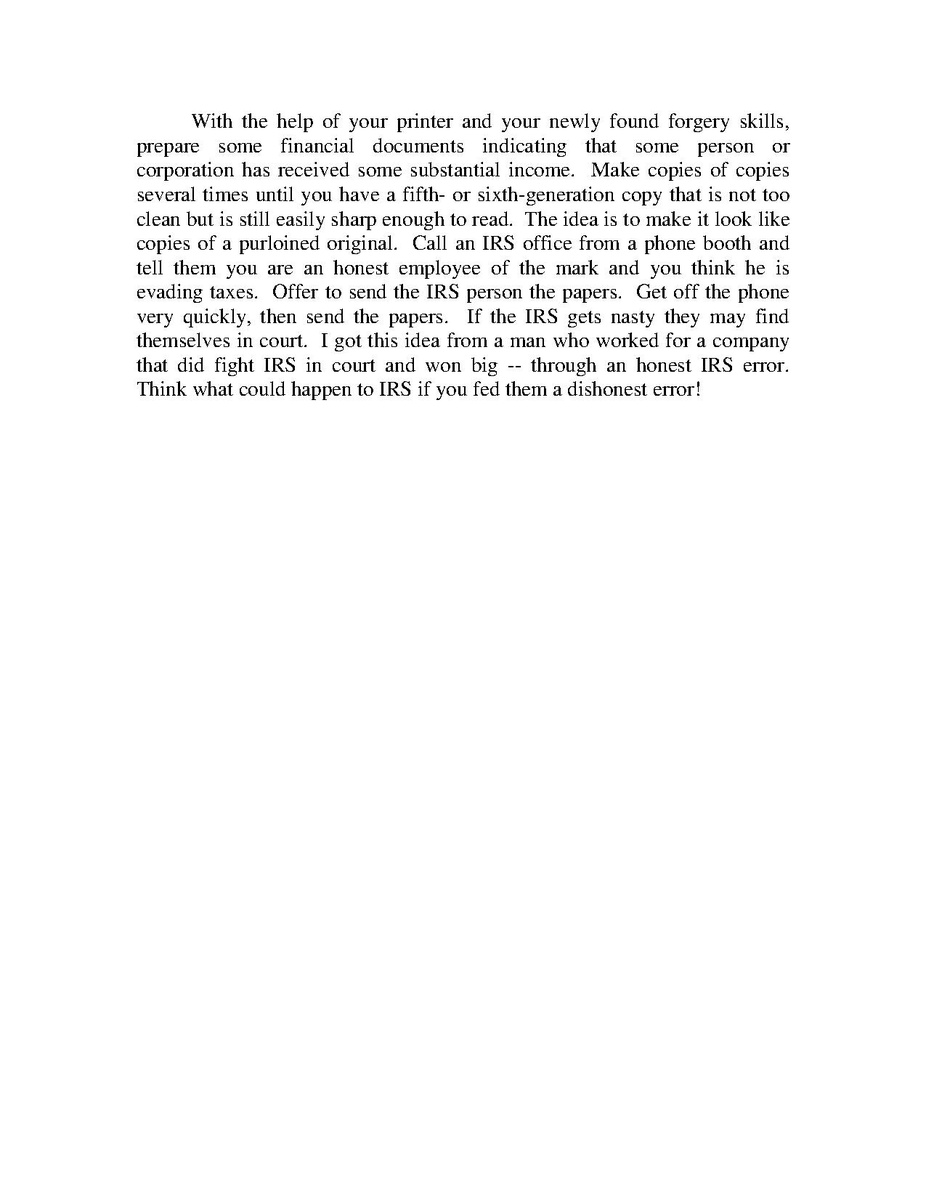 With the help of your printer and your newly found forgery skills, prepare some financial documents indicating that some person or corporation has received some substantial income. Make copies of copies several times until you have a fifth- or sixth-generation copy that is not too clean but is still easily sharp enough to read. The idea is to make it look like copies of a purloined original. Call an IRS office from a phone booth and tell them you are an honest employee of the mark and you think he is evading taxes. Offer to send the IRS person the papers. Get off the phone very quickly, then send the papers. If the IRS gets nasty they may find themselves in court. I got this idea from a man who worked for a company that did fight IRS in court and won big -- through an honest IRS error. Think what could happen to IRS if you fed them a dishonest error!